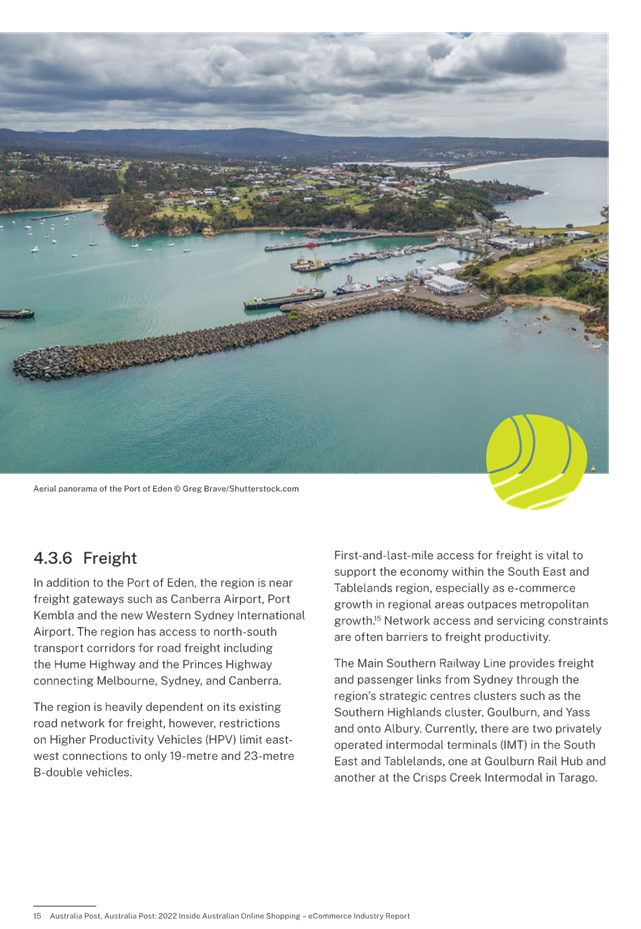 Aerial panorama of the Port of Eden © Greg Brave/Shutterstock.com

4.3.6 Freight

In addition to the Port of Eden, the region is near freight gateways such as Canberra Airport, Port Kembla and the new Western Sydney International Airport. The region has access to north-south transport corridors for road freight including the Hume Highway and the Princes Highway connecting Melbourne, Sydney, and Canberra.

The region is heavily dependent on its existing road network for freight, however, restrictions on Higher Productivity Vehicles (HPV) limit east-west connections to only 19-metre and 23-metre B-double vehicles.

First-and-last-mile access for freight is vital to support the economy within the South East and Tablelands region, especially as e-commerce growth in regional areas outpaces metropolitan growth.$^{15}$ Network access and servicing constraints are often barriers to freight productivity.

The Main Southern Railway Line provides freight and passenger links from Sydney through the region's strategic centres clusters such as the Southern Highlands cluster, Goulburn, and Yass and onto Albury. Currently, there are two privately operated intermodal terminals (IMT) in the South East and Tablelands, one at Goulburn Rail Hub and another at the Crisps Creek Intermodal in Tarago.

15 Australia Post, Australia Post: 2022 Inside Australian Online Shopping – eCommerce Industry Report